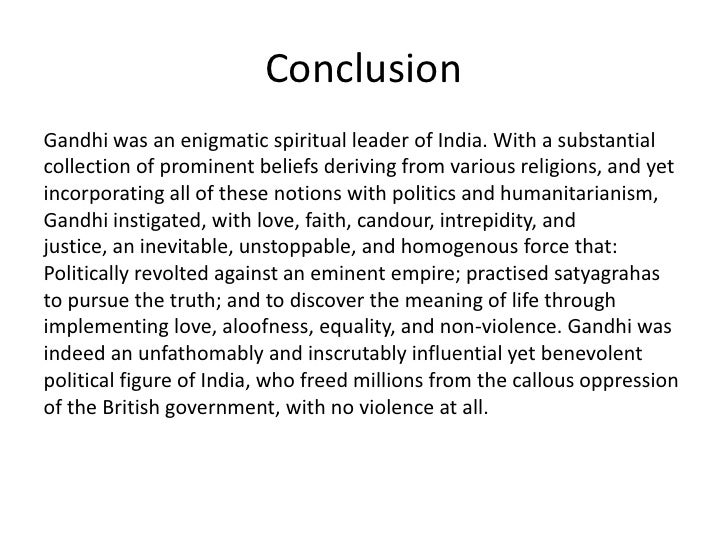 Conclusion

Gandhi was an enigmatic spiritual leader of India. With a substantial collection of prominent beliefs deriving from various religions, and yet incorporating all of these notions with politics and humanitarianism, Gandhi instigated, with love, faith, candour, intrepidity, and justice, an inevitable, unstoppable, and homogenous force that: Politically revolted against an eminent empire; practised satyagrahas to pursue the truth; and to discover the meaning of life through implementing love, aloofness, equality, and non-violence. Gandhi was indeed an unfathomably and inscrutably influential yet benevolent political figure of India, who freed millions from the callous oppression of the British government, with no violence at all.